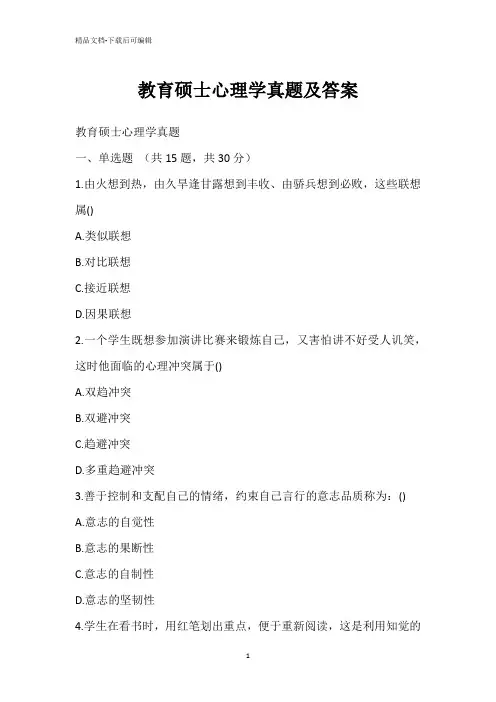 精品文档-下载后可编辑

教育硕士心理学真题及答案

教育硕士心理学真题

一、单选题 （共 15 题，共 30 分）

1.由火想到热，由久旱逢甘露想到丰收、由骄兵想到必败，这些联想属()

A.类似联想

B.对比联想

C.接近联想

D.因果联想

2.一个学生既想参加演讲比赛来锻炼自己，又害怕讲不好受人讥笑，这时他面临的心理冲突属于()

A.双趋冲突

B.双避冲突

C.趋避冲突

D.多重趋避冲突

3.善于控制和支配自己的情绪，约束自己言行的意志品质称为：()

A.意志的自觉性

B.意志的果断性

C.意志的自制性

D.意志的坚韧性

4.学生在看书时，用红笔划出重点，便于重新阅读，这是利用知觉的

1